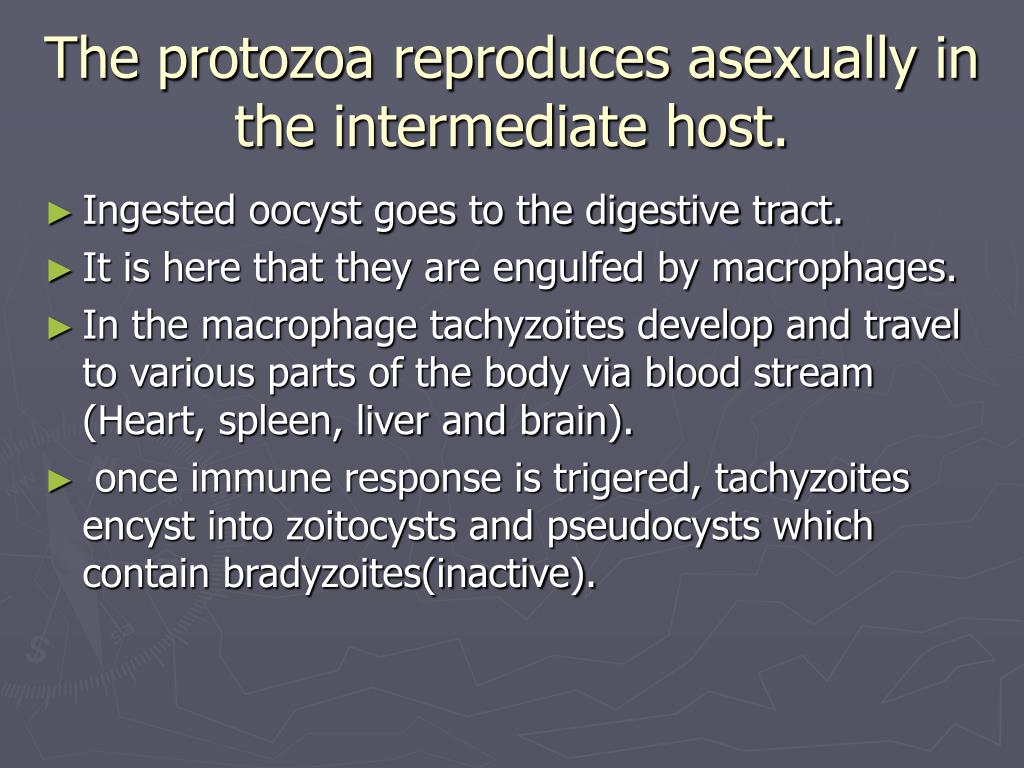 The protozoa reproduces asexually in the intermediate host.

► Ingested oocyst goes to the digestive tract.
► It is here that they are engulfed by macrophages.
► In the macrophage tachyzoites develop and travel to various parts of the body via blood stream (Heart, spleen, liver and brain).
► once immune response is trigered, tachyzoites encyst into zoitocysts and pseudocysts which contain bradyzoites(inactive).